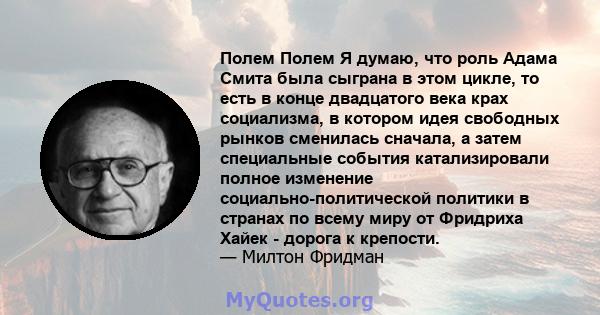 Полем Полем Я думаю, что роль Адама Смита была сыграна в этом цикле, то есть в конце двадцатого века крах социализма, в котором идея свободных рынков сменилась сначала, а затем специальные события катализировали полное изменение социально-политической политики в странах по всему миру от Фридриха Хайек - дорога к крепости.
— Милтон Фридман

MyQuotes.org